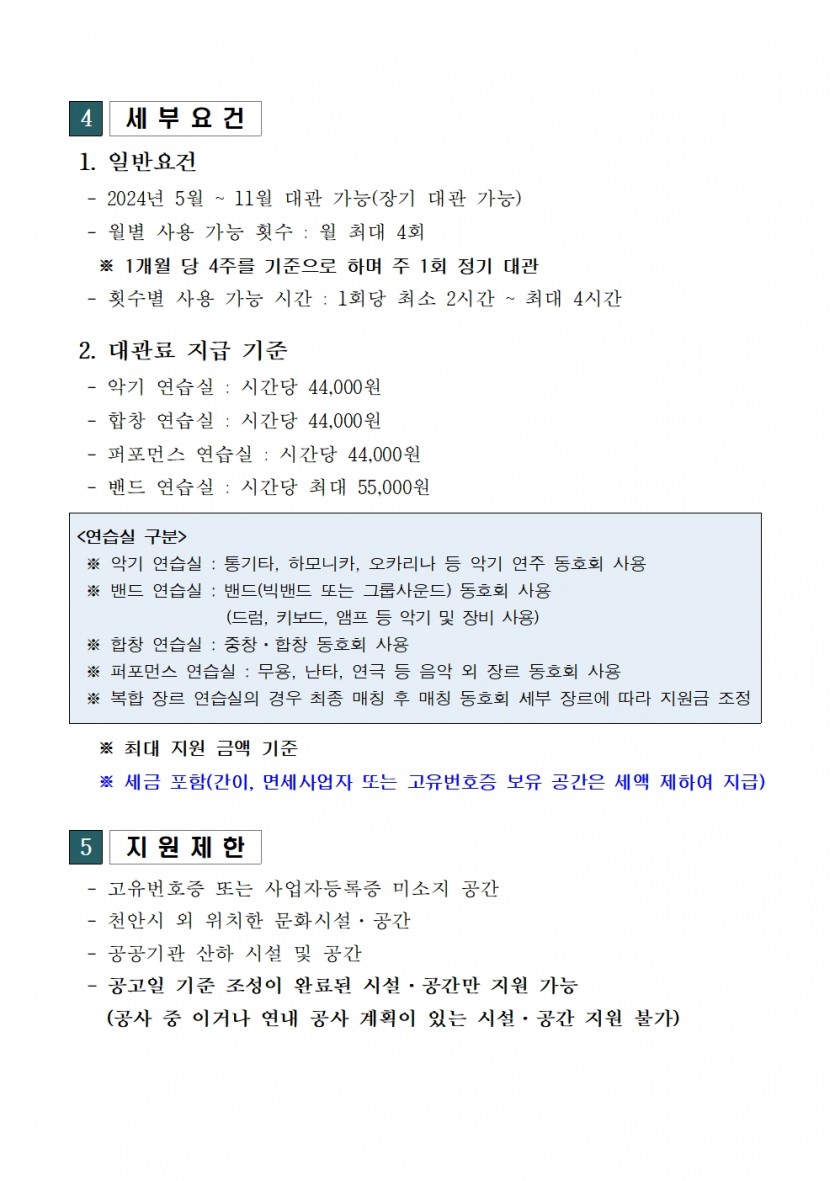 4 세 부 요 건

1. 일반요건

- 2024년 5월 ~ 11월 대관 가능(장기 대관 가능)
- 월별 사용 가능 횟수 : 월 최대 4회
※ 1개월 당 4주를 기준으로 하며 주 1회 정기 대관
- 횟수별 사용 가능 시간 : 1회당 최소 2시간 ~ 최대 4시간

2. 대관료 지급 기준

- 악기 연습실 : 시간당 44,000원
- 합창 연습실 : 시간당 44,000원
- 퍼포먼스 연습실 : 시간당 44,000원
- 밴드 연습실 : 시간당 최대 55,000원

<연습실 구분>
※ 악기 연습실 : 통기타, 하모니카, 오카리나 등 악기 연주 동호회 사용
※ 밴드 연습실 : 밴드(빅밴드 또는 그룹사운드) 동호회 사용
(드럼, 키보드, 앰프 등 악기 및 장비 사용)
※ 합창 연습실 : 중창·합창 동호회 사용
※ 퍼포먼스 연습실 : 무용, 난타, 연극 등 음악 외 장르 동호회 사용
※ 복합 장르 연습실의 경우 최종 매칭 후 매칭 동호회 세부 장르에 따라 지원금 조정

※ 최대 지원 금액 기준
※ 세금 포함(간이, 면세사업자 또는 고유번호증 보유 공간은 세액 제하여 지급)

5 지 원 제 한

- 고유번호증 또는 사업자등록증 미소지 공간
- 천안시 외 위치한 문화시설·공간
- 공공기관 산하 시설 및 공간
- 공고일 기준 조성이 완료된 시설·공간만 지원 가능
(공사 중 이거나 연내 공사 계획이 있는 시설·공간 지원 불가)